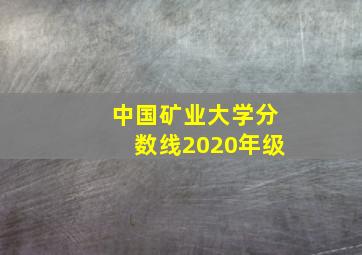 中国矿业大学分数线2020年级